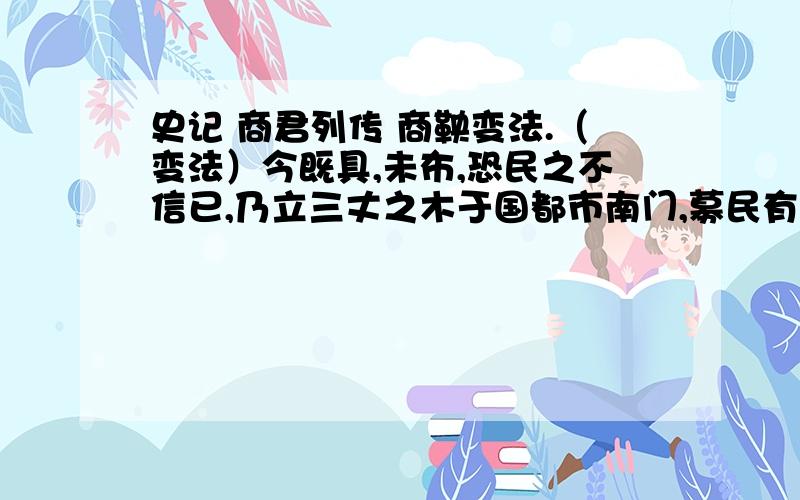 史记 商君列传 商鞅变法.（变法）令既具,未布,恐民之不信已,乃立三丈之木于国都市南门,募民有